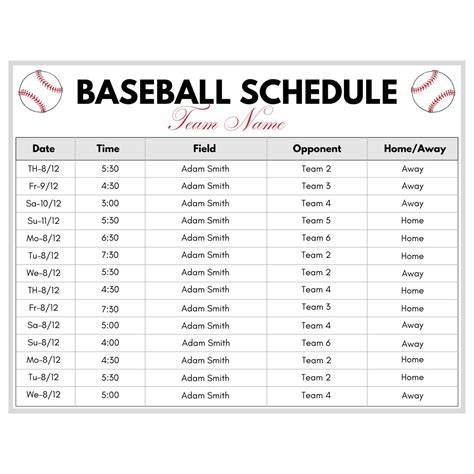 BASEBALL SCHEDULE

Team Name

| Date | Time | Field | Opponent | Home/Away |
|---|---|---|---|---|
| TH-8/12 | 5:30 | Adam Smith | Team 2 | Away |
| Fr-9/12 | 4:30 | Adam Smith | Team 3 | Away |
| Sa-10/12 | 3:00 | Adam Smith | Team 4 | Away |
| Su-11/12 | 5:30 | Adam Smith | Team 5 | Home |
| Mo-8/12 | 6:30 | Adam Smith | Team 6 | Home |
| Tu-8/12 | 7:30 | Adam Smith | Team 2 | Home |
| We-8/12 | 5:30 | Adam Smith | Team 2 | Away |
| TH-8/12 | 4:30 | Adam Smith | Team 4 | Home |
| Fr-8/12 | 7:30 | Adam Smith | Team 3 | Home |
| Sa-8/12 | 5:00 | Adam Smith | Team 4 | Away |
| Su-8/12 | 4:00 | Adam Smith | Team 6 | Away |
| Mo-8/12 | 4:30 | Adam Smith | Team 2 | Home |
| Tu-8/12 | 5:30 | Adam Smith | Team 2 | Home |
| We-8/12 | 5:00 | Adam Smith | Team 4 | Away |